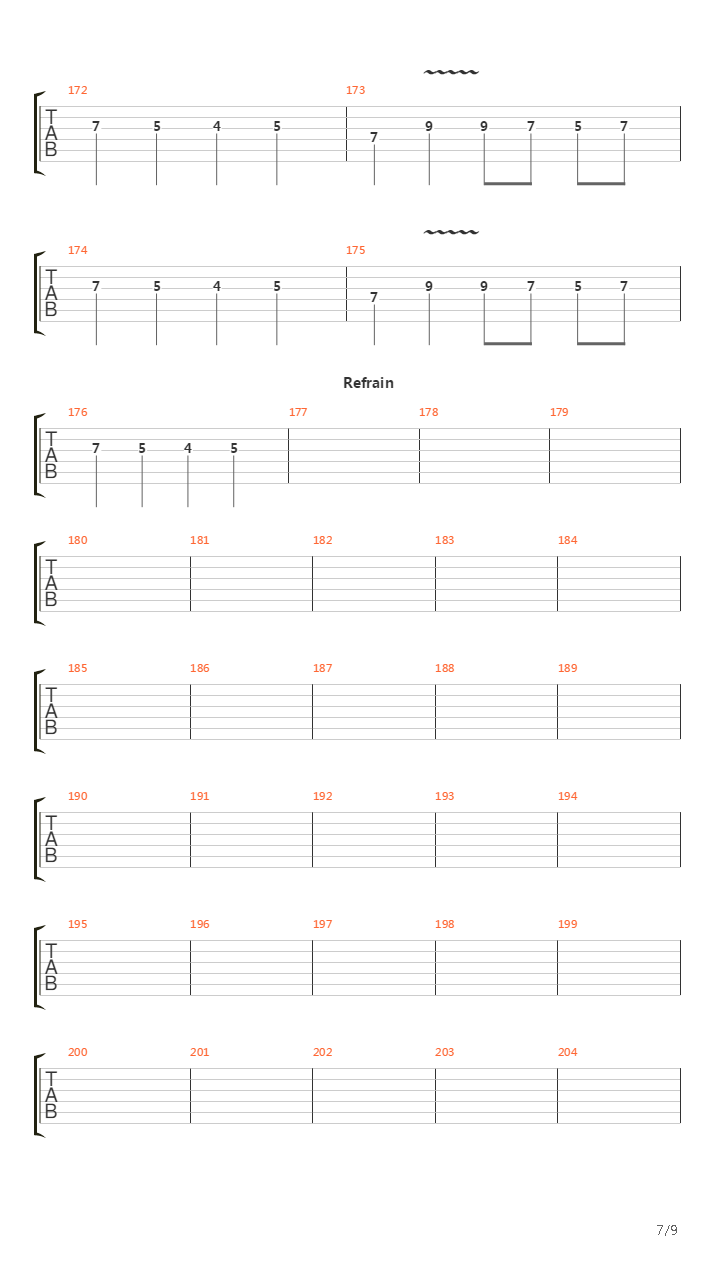 172 173
T
A
B
7 5 4 5 7 9 9 7 5 7

174 175
T
A
B
7 5 4 5 7 9 9 7 5 7

Refrain

176 177 178 179
T
A
B
7 5 4 5

180 181 182 183 184
T
A
B

185 186 187 188 189
T
A
B

190 191 192 193 194
T
A
B

195 196 197 198 199
T
A
B

200 201 202 203 204
T
A
B

7/9